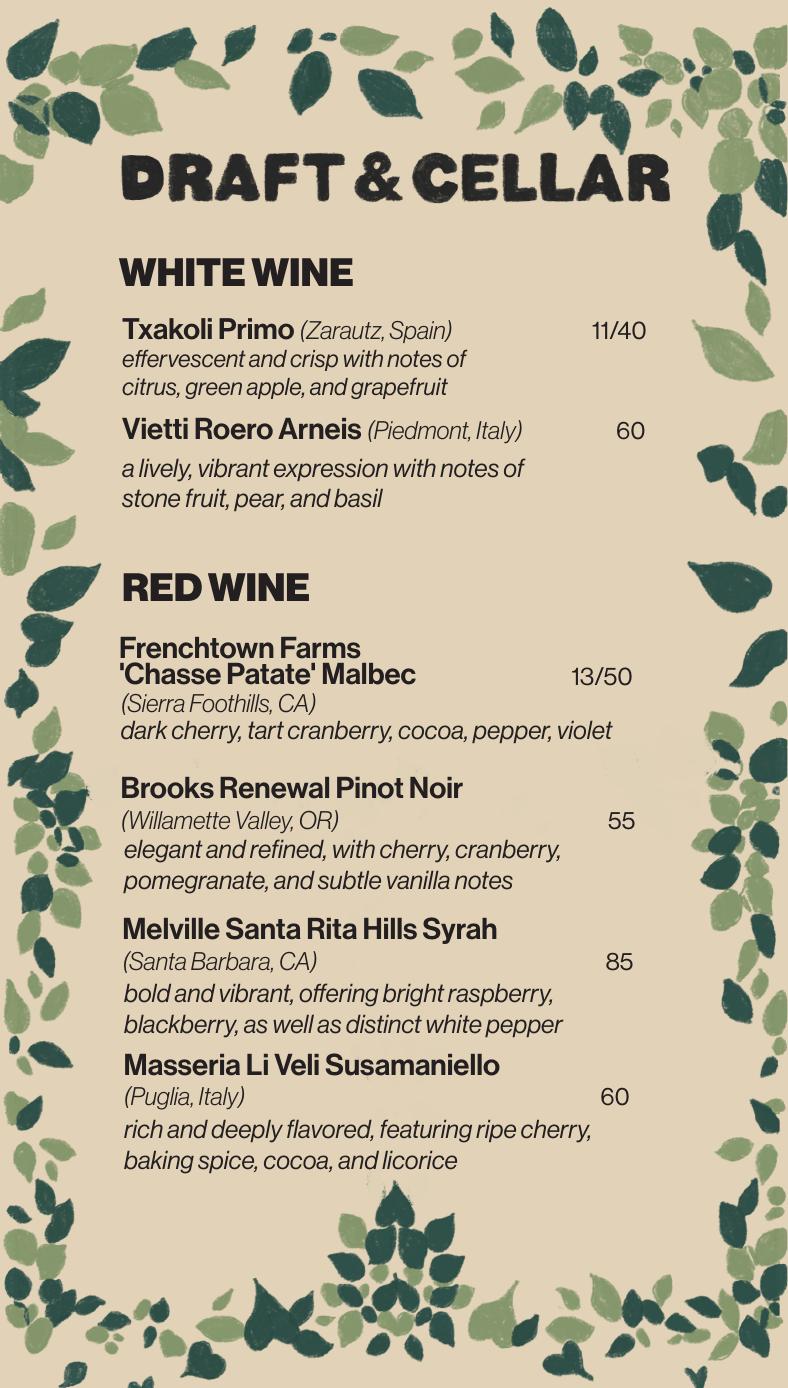 DRAFT & CELLAR

WHITE WINE

Txakoli Primo (Zarautz, Spain) 11/40
effervescent and crisp with notes of citrus, green apple, and grapefruit

Vietti Roero Arneis (Piedmont, Italy) 60
a lively, vibrant expression with notes of stone fruit, pear, and basil

RED WINE

Frenchtown Farms 'Chasse Patate' Malbec 13/50
(Sierra Foothills, CA)
dark cherry, tart cranberry, cocoa, pepper, violet

Brooks Renewal Pinot Noir
(Willamette Valley, OR) 55
elegant and refined, with cherry, cranberry, pomegranate, and subtle vanilla notes

Melville Santa Rita Hills Syrah
(Santa Barbara, CA) 85
bold and vibrant, offering bright raspberry, blackberry, as well as distinct white pepper

Masseria Li Veli Susamaniello
(Puglia, Italy) 60
rich and deeply flavored, featuring ripe cherry, baking spice, cocoa, and licorice